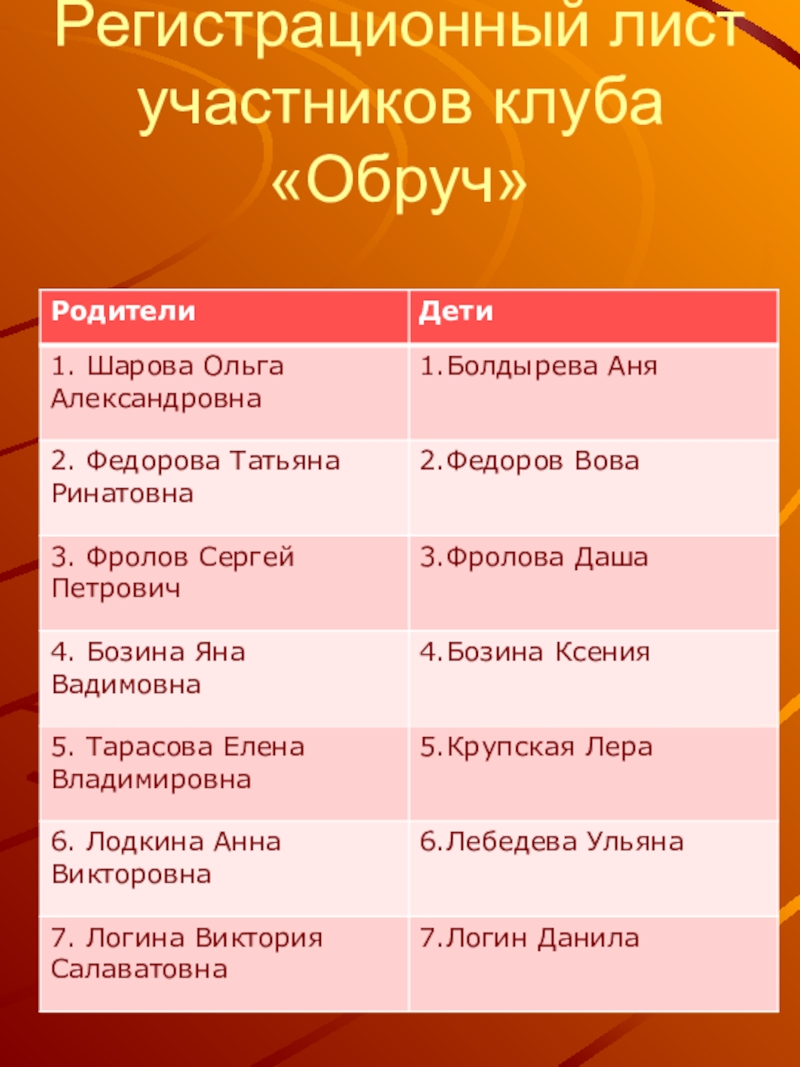 Регистрационный лист участников клуба «Обруч»

| Родители | Дети |
|---|---|
| 1. Шарова Ольга Александровна | 1.Болдырева Аня |
| 2. Федорова Татьяна Ринатовна | 2.Федоров Вова |
| 3. Фролов Сергей Петрович | 3.Фролова Даша |
| 4. Бозина Яна Вадимовна | 4.Бозина Ксения |
| 5. Тарасова Елена Владимировна | 5.Крупская Лера |
| 6. Лодкина Анна Викторовна | 6.Лебедева Ульяна |
| 7. Логина Виктория Салаватовна | 7.Логин Данила |